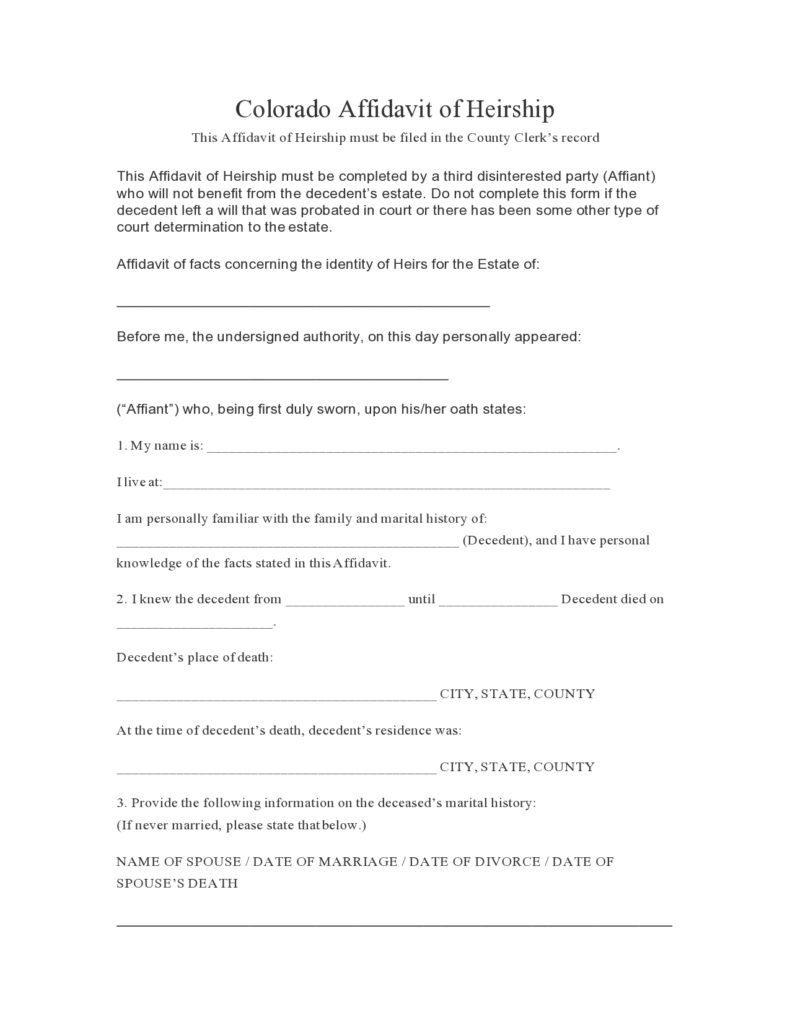 Colorado Affidavit of Heirship

This Affidavit of Heirship must be filed in the County Clerk's record

This Affidavit of Heirship must be completed by a third disinterested party (Affiant) who will not benefit from the decedent's estate. Do not complete this form if the decedent left a will that was probated in court or there has been some other type of court determination to the estate.

Affidavit of facts concerning the identity of Heirs for the Estate of:

____

Before me, the undersigned authority, on this day personally appeared:

____

("Affiant") who, being first duly sworn, upon his/her oath states:

1. My name is: ____.

I live at: ____

I am personally familiar with the family and marital history of: ____ (Decedent), and I have personal knowledge of the facts stated in this Affidavit.

2. I knew the decedent from ____ until ____ Decedent died on ____.

Decedent's place of death:

____ CITY, STATE, COUNTY

At the time of decedent's death, decedent's residence was:

____ CITY, STATE, COUNTY

3. Provide the following information on the deceased's marital history:
(If never married, please state that below.)

NAME OF SPOUSE / DATE OF MARRIAGE / DATE OF DIVORCE / DATE OF SPOUSE'S DEATH

____